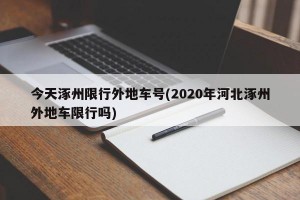 今天涿州限行外地车号(2020年河北涿州外地车限行吗)